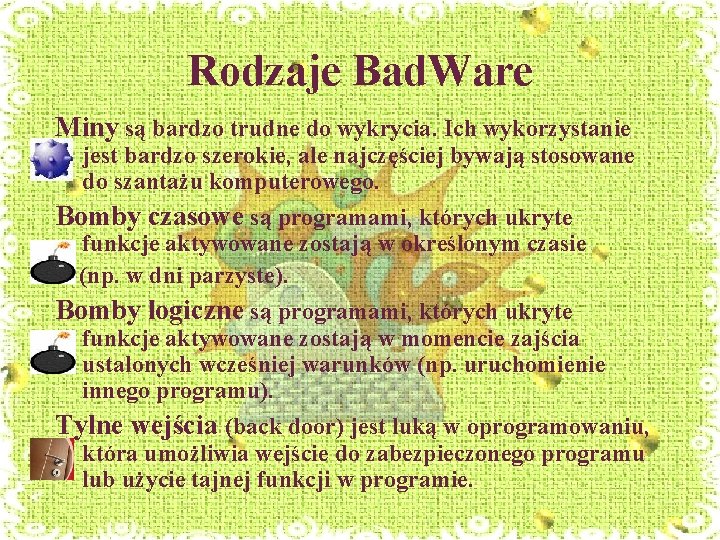 Rodzaje BadWare

Miny są bardzo trudne do wykrycia. Ich wykorzystanie jest bardzo szerokie, ale najczęściej bywają stosowane do szantażu komputerowego.

Bomby czasowe są programami, których ukryte funkcje aktywowane zostają w określonym czasie (np. w dni parzyste).

Bomby logiczne są programami, których ukryte funkcje aktywowane zostają w momencie zajścia ustalonych wcześniej warunków (np. uruchomienie innego programu).

Tylne wejścia (back door) jest luką w oprogramowaniu, która umożliwia wejście do zabezpieczonego programu lub użycie tajnej funkcji w programie.